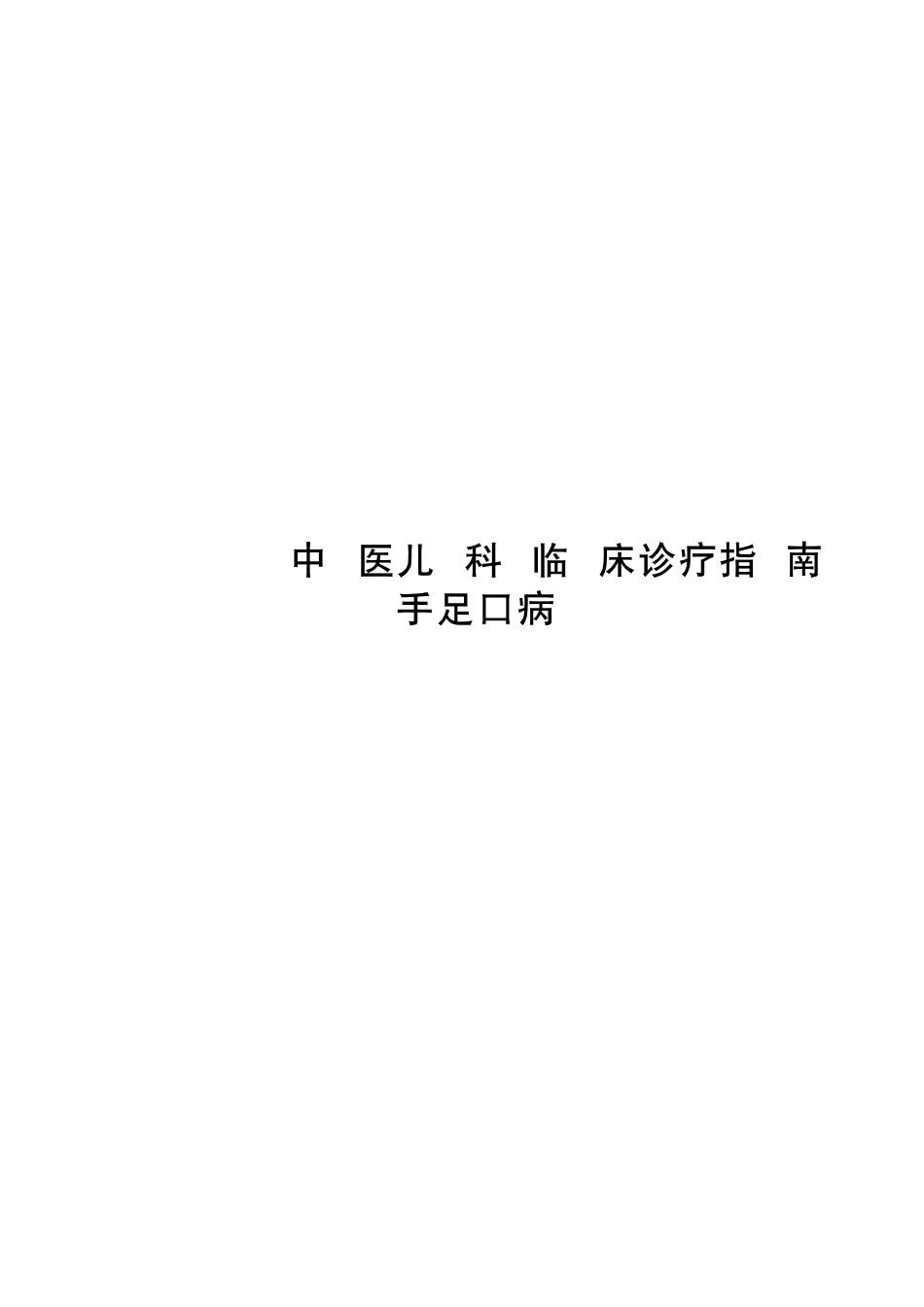 中 医儿 科 临 床诊疗指 南
手足口病